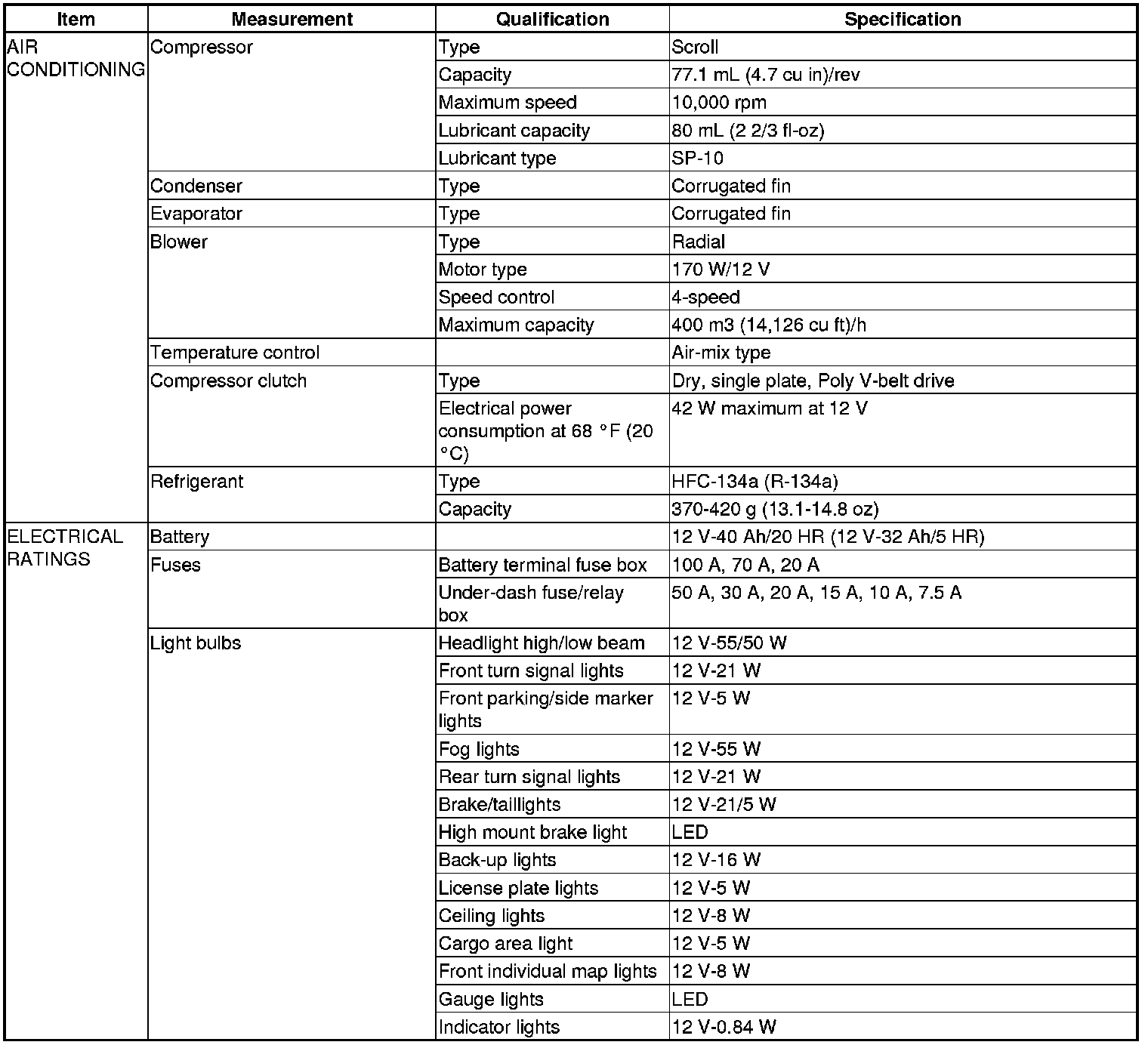 | Item | Measurement | Qualification | Specification |
|---|---|---|---|
| AIR CONDITIONING | Compressor | Type | Scroll |
| | | Capacity | 77.1 mL (4.7 cu in)/rev |
| | | Maximum speed | 10,000 rpm |
| | | Lubricant capacity | 80 mL (2 2/3 fl-oz) |
| | | Lubricant type | SP-10 |
| | Condenser | Type | Corrugated fin |
| | Evaporator | Type | Corrugated fin |
| | Blower | Type | Radial |
| | | Motor type | 170 W/12 V |
| | | Speed control | 4-speed |
| | | Maximum capacity | 400 m3 (14,126 cu ft)/h |
| | Temperature control | | Air-mix type |
| | Compressor clutch | Type | Dry, single plate, Poly V-belt drive |
| | | Electrical power consumption at 68 °F (20 °C) | 42 W maximum at 12 V |
| | Refrigerant | Type | HFC-134a (R-134a) |
| | | Capacity | 370-420 g (13.1-14.8 oz) |
| ELECTRICAL RATINGS | Battery | | 12 V-40 Ah/20 HR (12 V-32 Ah/5 HR) |
| | Fuses | Battery terminal fuse box | 100 A, 70 A, 20 A |
| | | Under-dash fuse/relay box | 50 A, 30 A, 20 A, 15 A, 10 A, 7.5 A |
| | Light bulbs | Headlight high/low beam | 12 V-55/50 W |
| | | Front turn signal lights | 12 V-21 W |
| | | Front parking/side marker lights | 12 V-5 W |
| | | Fog lights | 12 V-55 W |
| | | Rear turn signal lights | 12 V-21 W |
| | | Brake/taillights | 12 V-21/5 W |
| | | High mount brake light | LED |
| | | Back-up lights | 12 V-16 W |
| | | License plate lights | 12 V-5 W |
| | | Ceiling lights | 12 V-8 W |
| | | Cargo area light | 12 V-5 W |
| | | Front individual map lights | 12 V-8 W |
| | | Gauge lights | LED |
| | | Indicator lights | 12 V-0.84 W |